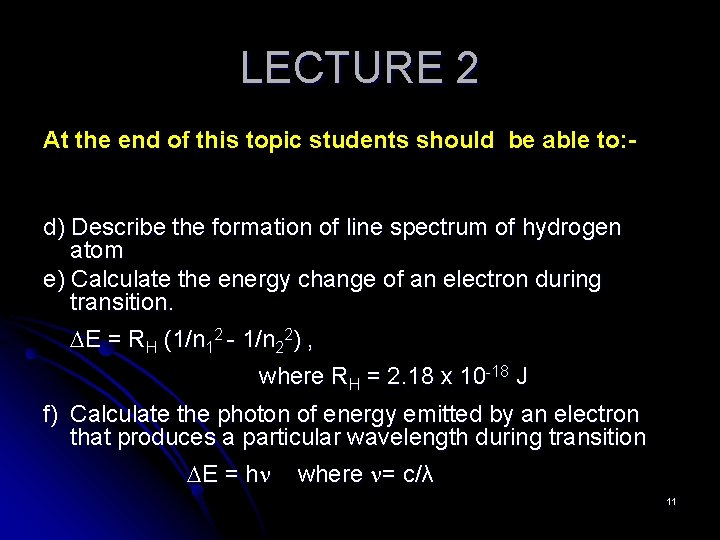 LECTURE 2

At the end of this topic students should be able to:-

d) Describe the formation of line spectrum of hydrogen atom

e) Calculate the energy change of an electron during transition.

$\Delta E = R_H (1/n_1^2 - 1/n_2^2)$ ,

where $R_H = 2.18 \times 10^{-18}$ J

f) Calculate the photon of energy emitted by an electron that produces a particular wavelength during transition

$\Delta E = h\nu$ where $\nu = c/\lambda$

11